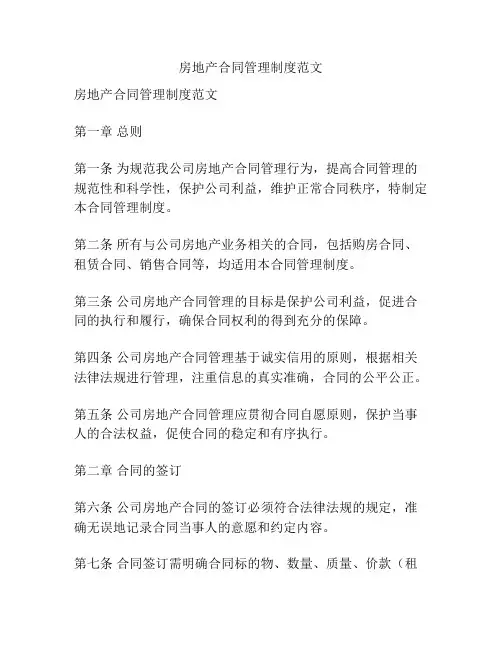 房地产合同管理制度范文

房地产合同管理制度范文

第一章 总则

第一条 为规范我公司房地产合同管理行为，提高合同管理的规范性和科学性，保护公司利益，维护正常合同秩序，特制定本合同管理制度。

第二条 所有与公司房地产业务相关的合同，包括购房合同、租赁合同、销售合同等，均适用本合同管理制度。

第三条 公司房地产合同管理的目标是保护公司利益，促进合同的执行和履行，确保合同权利的得到充分的保障。

第四条 公司房地产合同管理基于诚实信用的原则，根据相关法律法规进行管理，注重信息的真实准确，合同的公平公正。

第五条 公司房地产合同管理应贯彻合同自愿原则，保护当事人的合法权益，促使合同的稳定和有序执行。

第二章 合同的签订

第六条 公司房地产合同的签订必须符合法律法规的规定，准确无误地记录合同当事人的意愿和约定内容。

第七条 合同签订需明确合同标的物、数量、质量、价款（租